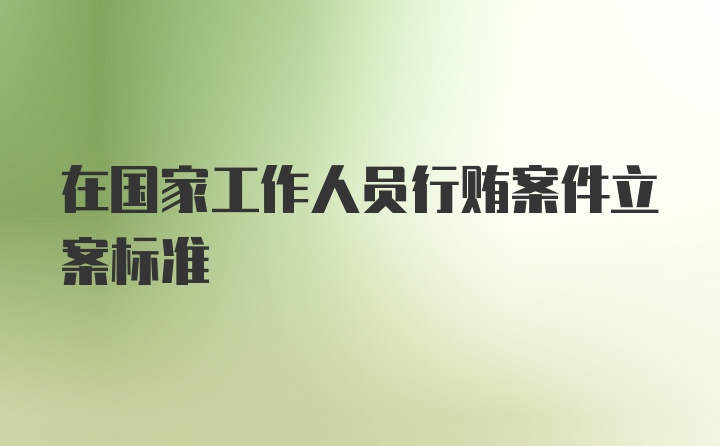 在国家工作人员行贿案件立案标准